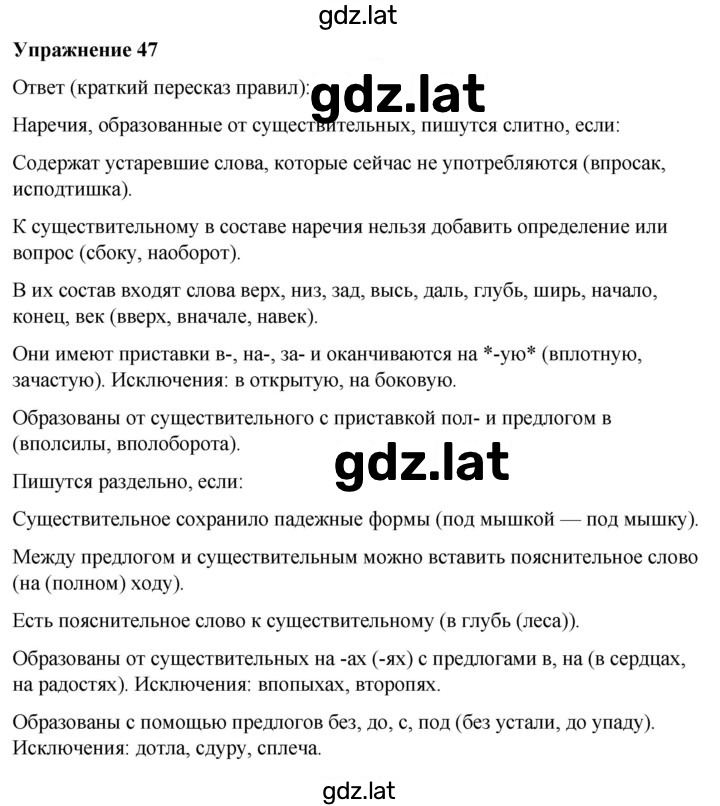 gdz.lat

Упражнение 47

Ответ (краткий пересказ правил): gdz.lat

Наречия, образованные от существительных, пишутся слитно, если:

Содержат устаревшие слова, которые сейчас не употребляются (впросак, исподтишка).

К существительному в составе наречия нельзя добавить определение или вопрос (сбоку, наоборот).

В их состав входят слова верх, низ, зад, высь, даль, глубь, ширь, начало, конец, век (вверх, вначале, навек).

Они имеют приставки в-, на-, за- и оканчиваются на *-ую* (вплотную, зачастую). Исключения: в открытую, на боковую.

Образованы от существительного с приставкой пол- и предлогом в (вполсилы, вполоборота).

gdz.lat

Пишутся раздельно, если:

Существительное сохранило падежные формы (под мышкой — под мышку).

Между предлогом и существительным можно вставить пояснительное слово (на (полном) ходу).

Есть пояснительное слово к существительному (в глубь (леса)).

Образованы от существительных на -ах (-ях) с предлогами в, на (в сердцах, на радостях). Исключения: впопыхах, второпях.

Образованы с помощью предлогов без, до, с, под (без устали, до упаду). Исключения: дотла, сдуру, сплеча.

gdz.lat